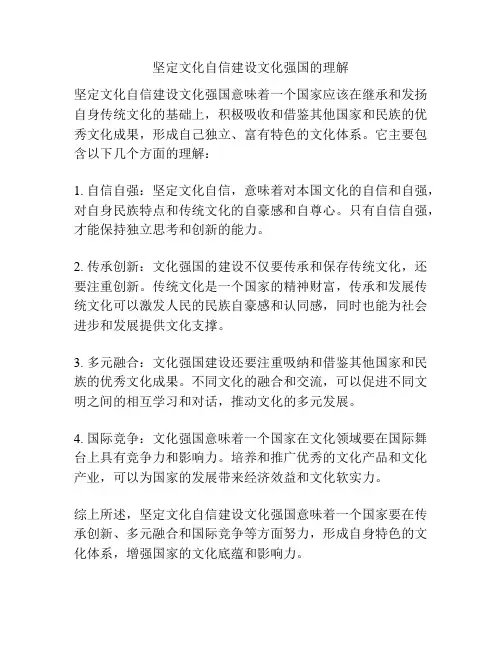 坚定文化自信建设文化强国的理解

坚定文化自信建设文化强国意味着一个国家应该在继承和发扬自身传统文化的基础上，积极吸收和借鉴其他国家和民族的优秀文化成果，形成自己独立、富有特色的文化体系。它主要包含以下几个方面的理解：

1. 自信自强：坚定文化自信，意味着对本国文化的自信和自强，对自身民族特点和传统文化的自豪感和自尊心。只有自信自强，才能保持独立思考和创新的能力。

2. 传承创新：文化强国的建设不仅要传承和保存传统文化，还要注重创新。传统文化是一个国家的精神财富，传承和发展传统文化可以激发人民的民族自豪感和认同感，同时也能为社会进步和发展提供文化支撑。

3. 多元融合：文化强国建设还要注重吸纳和借鉴其他国家和民族的优秀文化成果。不同文化的融合和交流，可以促进不同文明之间的相互学习和对话，推动文化的多元发展。

4. 国际竞争：文化强国意味着一个国家在文化领域要在国际舞台上具有竞争力和影响力。培养和推广优秀的文化产品和文化产业，可以为国家的发展带来经济效益和文化软实力。

综上所述，坚定文化自信建设文化强国意味着一个国家要在传承创新、多元融合和国际竞争等方面努力，形成自身特色的文化体系，增强国家的文化底蕴和影响力。